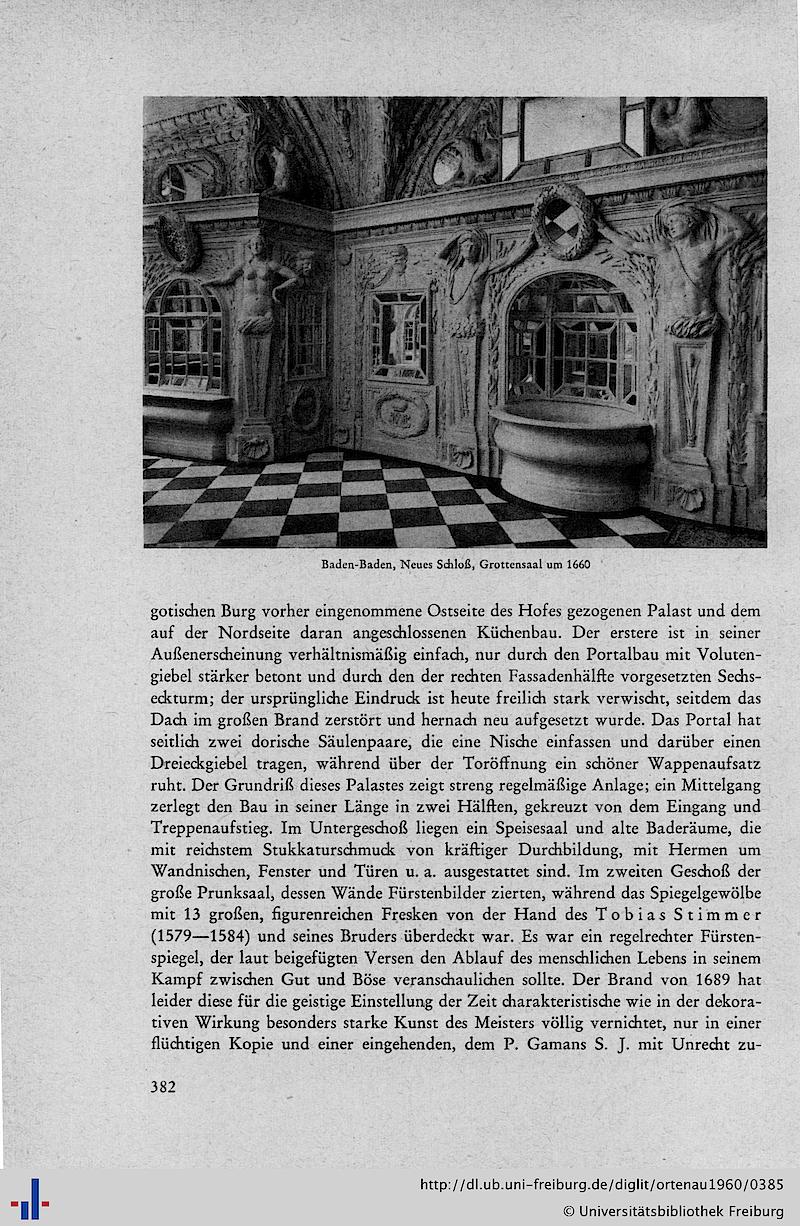 Baden-Baden, Neues Schloß, Grottensaal um 1660

gotischen Burg vorher eingenommene Ostseite des Hofes gezogenen Palast und dem auf der Nordseite daran angeschlossenen Küchenbau. Der erstere ist in seiner Außenerscheinung verhältnismäßig einfach, nur durch den Portalbau mit Volutengiebel stärker betont und durch den der rechten Fassadenhälfte vorgesetzten Sechseckturm; der ursprüngliche Eindruck ist heute freilich stark verwischt, seitdem das Dach im großen Brand zerstört und hernach neu aufgesetzt wurde. Das Portal hat seitlich zwei dorische Säulenpaare, die eine Nische einfassen und darüber einen Dreieckgiebel tragen, während über der Toröffnung ein schöner Wappenaufsatz ruht. Der Grundriß dieses Palastes zeigt streng regelmäßige Anlage; ein Mittelgang zerlegt den Bau in seiner Länge in zwei Hälften, gekreuzt von dem Eingang und Treppenaufstieg. Im Untergeschoß liegen ein Speisesaal und alte Baderäume, die mit reichstem Stukkaturschmuck von kräftiger Durchbildung, mit Hermen um Wandnischen, Fenster und Türen u. a. ausgestattet sind. Im zweiten Geschoß der große Prunksaal, dessen Wände Fürstenbilder zierten, während das Spiegelgewölbe mit 13 großen, figurenreichen Fresken von der Hand des Tobias Stimmer (1579—1584) und seines Bruders überdeckt war. Es war ein regelrechter Fürstenspiegel, der laut beigefügten Versen den Ablauf des menschlichen Lebens in seinem Kampf zwischen Gut und Böse veranschaulichen sollte. Der Brand von 1689 hat leider diese für die geistige Einstellung der Zeit charakteristische wie in der dekorativen Wirkung besonders starke Kunst des Meisters völlig vernichtet, nur in einer flüchtigen Kopie und einer eingehenden, dem P. Gamans S. J. mit Unrecht zu-

382

http://dl.ub.uni-freiburg.de/diglit/ortenau1960/0385
© Universitätsbibliothek Freiburg